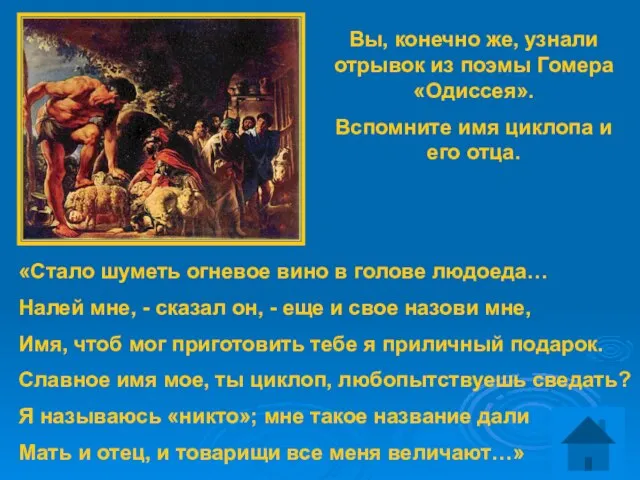 Вы, конечно же, узнали отрывок из поэмы Гомера «Одиссея».

Вспомните имя циклопа и его отца.

«Стало шуметь огневое вино в голове людоеда…
Налей мне, - сказал он, - еще и свое назови мне,
Имя, чтоб мог приготовить тебе я приличный подарок.
Славное имя мое, ты циклоп, любопытствуешь сведать?
Я называюсь «никто»; мне такое название дали
Мать и отец, и товарищи все меня величают…»